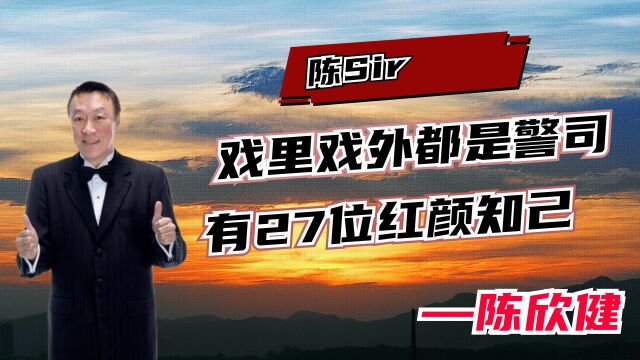 陈Sir

戏里戏外都是警司

有27位红颜知己

—陈欣健